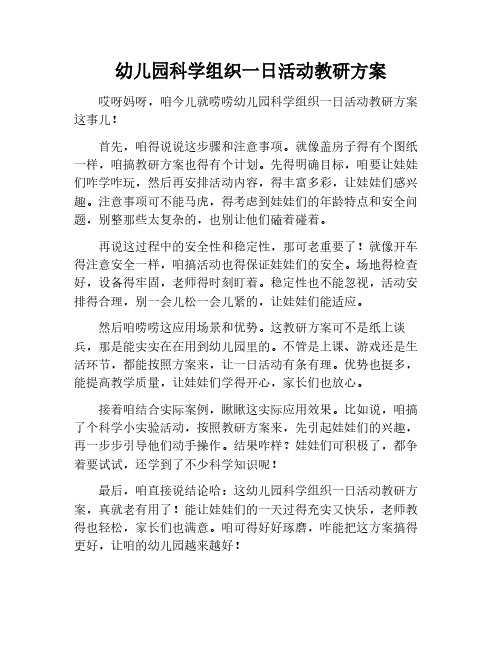 幼儿园科学组织一日活动教研方案

哎呀妈呀，咱今儿就唠唠幼儿园科学组织一日活动教研方案这事儿！

首先，咱得说说这步骤和注意事项。就像盖房子得有个图纸一样，咱搞教研方案也得有个计划。先得明确目标，咱要让娃娃们咋学咋玩，然后再安排活动内容，得丰富多彩，让娃娃们感兴趣。注意事项可不能马虎，得考虑到娃娃们的年龄特点和安全问题，别整那些太复杂的，也别让他们磕着碰着。

再说这过程中的安全性和稳定性，那可老重要了！就像开车得注意安全一样，咱搞活动也得保证娃娃们的安全。场地得检查好，设备得牢固，老师得时刻盯着。稳定性也不能忽视，活动安排得合理，别一会儿松一会儿紧的，让娃娃们能适应。

然后咱唠唠这应用场景和优势。这教研方案可不是纸上谈兵，那是能实实在在用到幼儿园里的。不管是上课、游戏还是生活环节，都能按照方案来，让一日活动有条有理。优势也挺多，能提高教学质量，让娃娃们学得开心，家长们也放心。

接着咱结合实际案例，瞅瞅这实际应用效果。比如说，咱搞了个科学小实验活动，按照教研方案来，先引起娃娃们的兴趣，再一步步引导他们动手操作。结果咋样？娃娃们可积极了，都争着要试试，还学到了不少科学知识呢！

最后，咱直接说结论哈：这幼儿园科学组织一日活动教研方案，真就老有用了！能让娃娃们的一天过得充实又快乐，老师教得也轻松，家长们也满意。咱可得好好琢磨，咋能把这方案搞得更好，让咱的幼儿园越来越好！